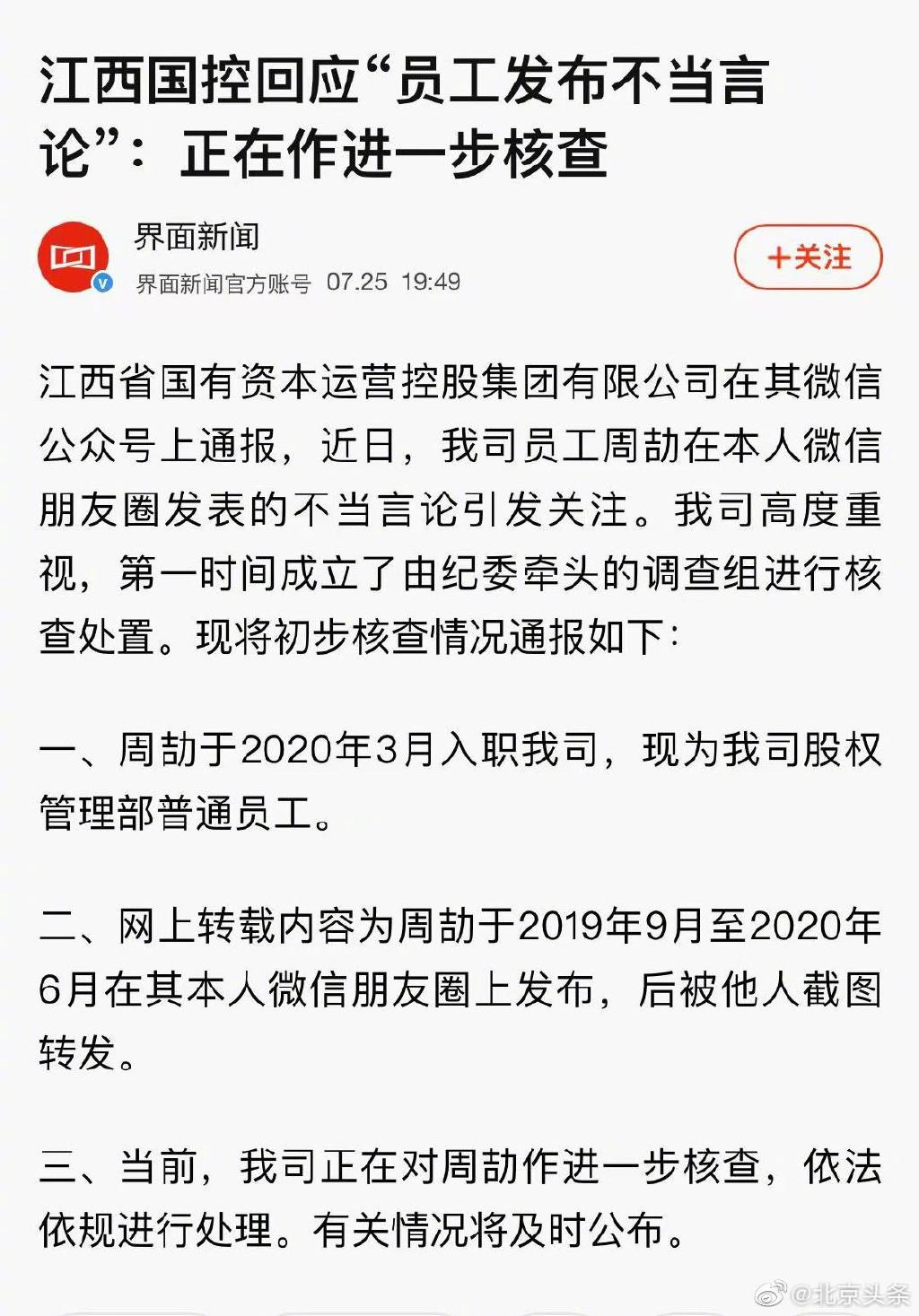 江西国控回应“员工发布不当言论”：正在作进一步核查

界面新闻
界面新闻官方账号 07.25 19:49
+关注

江西省国有资本运营控股集团有限公司在其微信公众号上通报，近日，我司员工周劼在本人微信朋友圈发表的不当言论引发关注。我司高度重视，第一时间成立了由纪委牵头的调查组进行核查处置。现将初步核查情况通报如下：

一、周劼于2020年3月入职我司，现为我司股权管理部普通员工。

二、网上转载内容为周劼于2019年9月至2020年6月在其本人微信朋友圈上发布，后被他人截图转发。

三、当前，我司正在对周劼作进一步核查，依法依规进行处理。有关情况将及时公布。

@北京头条